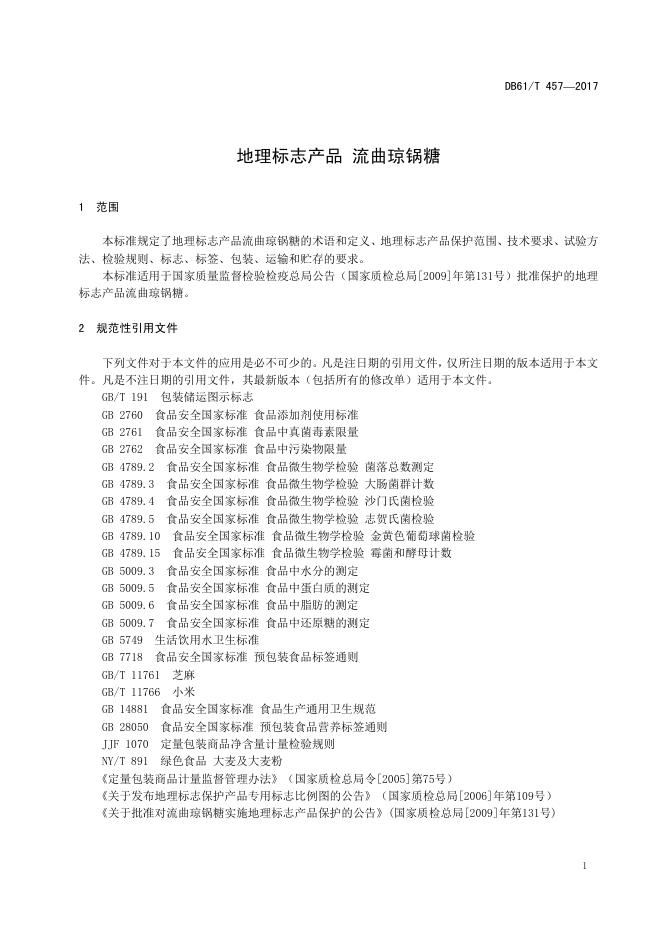 DB61/T 457—2017

地理标志产品 流曲琼锅糖

1 范围

本标准规定了地理标志产品流曲琼锅糖的术语和定义、地理标志产品保护范围、技术要求、试验方法、检验规则、标志、标签、包装、运输和贮存的要求。
本标准适用于国家质量监督检验检疫总局公告（国家质检总局[2009]年第131号）批准保护的地理标志产品流曲琼锅糖。

2 规范性引用文件

下列文件对于本文件的应用是必不可少的。凡是注日期的引用文件，仅所注日期的版本适用于本文件。凡是不注日期的引用文件，其最新版本（包括所有的修改单）适用于本文件。
GB/T 191 包装储运图示标志
GB 2760 食品安全国家标准 食品添加剂使用标准
GB 2761 食品安全国家标准 食品中真菌毒素限量
GB 2762 食品安全国家标准 食品中污染物限量
GB 4789.2 食品安全国家标准 食品微生物学检验 菌落总数测定
GB 4789.3 食品安全国家标准 食品微生物学检验 大肠菌群计数
GB 4789.4 食品安全国家标准 食品微生物学检验 沙门氏菌检验
GB 4789.5 食品安全国家标准 食品微生物学检验 志贺氏菌检验
GB 4789.10 食品安全国家标准 食品微生物学检验 金黄色葡萄球菌检验
GB 4789.15 食品安全国家标准 食品微生物学检验 霉菌和酵母计数
GB 5009.3 食品安全国家标准 食品中水分的测定
GB 5009.5 食品安全国家标准 食品中蛋白质的测定
GB 5009.6 食品安全国家标准 食品中脂肪的测定
GB 5009.7 食品安全国家标准 食品中还原糖的测定
GB 5749 生活饮用水卫生标准
GB 7718 食品安全国家标准 预包装食品标签通则
GB/T 11761 芝麻
GB/T 11766 小米
GB 14881 食品安全国家标准 食品生产通用卫生规范
GB 28050 食品安全国家标准 预包装食品营养标签通则
JJF 1070 定量包装商品净含量计量检验规则
NY/T 891 绿色食品 大麦及大麦粉
《定量包装商品计量监督管理办法》（国家质检总局令[2005]第75号）
《关于发布地理标志保护产品专用标志比例图的公告》（国家质检总局[2006]年第109号）
《关于批准对流曲琼锅糖实施地理标志产品保护的公告》（国家质检总局[2009]年第131号）

1